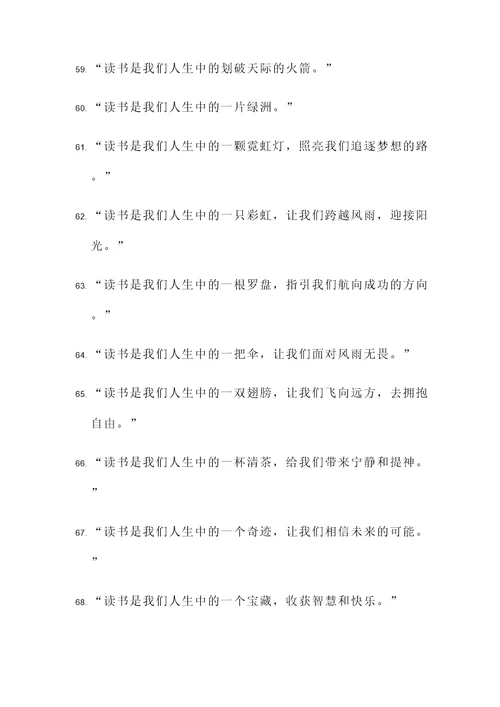 59. “读书是我们人生中的划破天际的火箭。”

60. “读书是我们人生中的一片绿洲。”

61. “读书是我们人生中的一颗霓虹灯，照亮我们追逐梦想的路。”

62. “读书是我们人生中的一只彩虹，让我们跨越风雨，迎接阳光。”

63. “读书是我们人生中的一根罗盘，指引我们航向成功的方向。”

64. “读书是我们人生中的一把伞，让我们面对风雨无畏。”

65. “读书是我们人生中的一双翅膀，让我们飞向远方，去拥抱自由。”

66. “读书是我们人生中的一杯清茶，给我们带来宁静和提神。”

67. “读书是我们人生中的一个奇迹，让我们相信未来的可能。”

68. “读书是我们人生中的一个宝藏，收获智慧和快乐。”